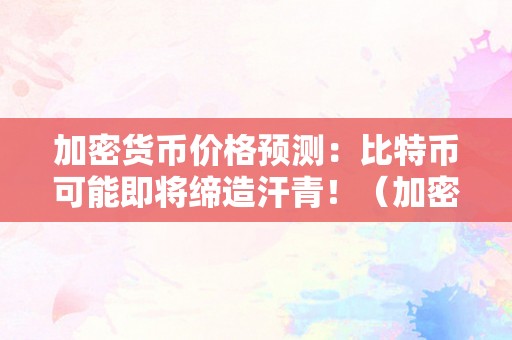 加密货币价格预测：比特币可能即将缔造汗青！（加密